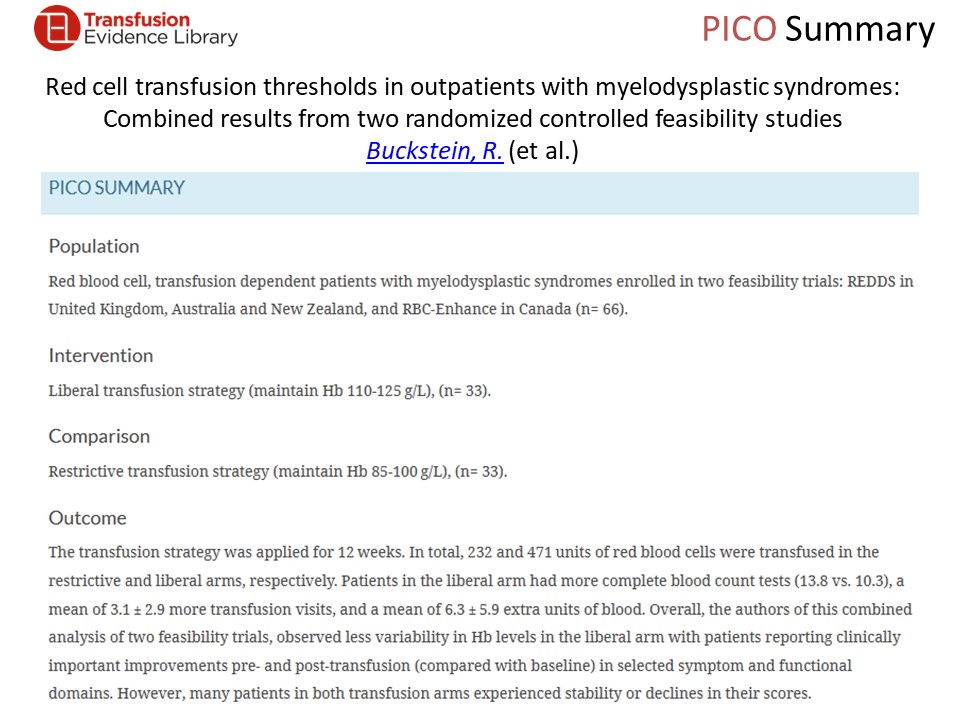 Transfusion
Evidence Library

PICO Summary

Red cell transfusion thresholds in outpatients with myelodysplastic syndromes: Combined results from two randomized controlled feasibility studies
Buckstein, R. (et al.)

PICO SUMMARY

Population

Red blood cell, transfusion dependent patients with myelodysplastic syndromes enrolled in two feasibility trials: REDDS in United Kingdom, Australia and New Zealand, and RBC-Enhance in Canada (n= 66).

Intervention

Liberal transfusion strategy (maintain Hb 110-125 g/L), (n= 33).

Comparison

Restrictive transfusion strategy (maintain Hb 85-100 g/L), (n= 33).

Outcome

The transfusion strategy was applied for 12 weeks. In total, 232 and 471 units of red blood cells were transfused in the restrictive and liberal arms, respectively. Patients in the liberal arm had more complete blood count tests (13.8 vs. 10.3), a mean of 3.1 ± 2.9 more transfusion visits, and a mean of 6.3 ± 5.9 extra units of blood. Overall, the authors of this combined analysis of two feasibility trials, observed less variability in Hb levels in the liberal arm with patients reporting clinically important improvements pre- and post-transfusion (compared with baseline) in selected symptom and functional domains. However, many patients in both transfusion arms experienced stability or declines in their scores.